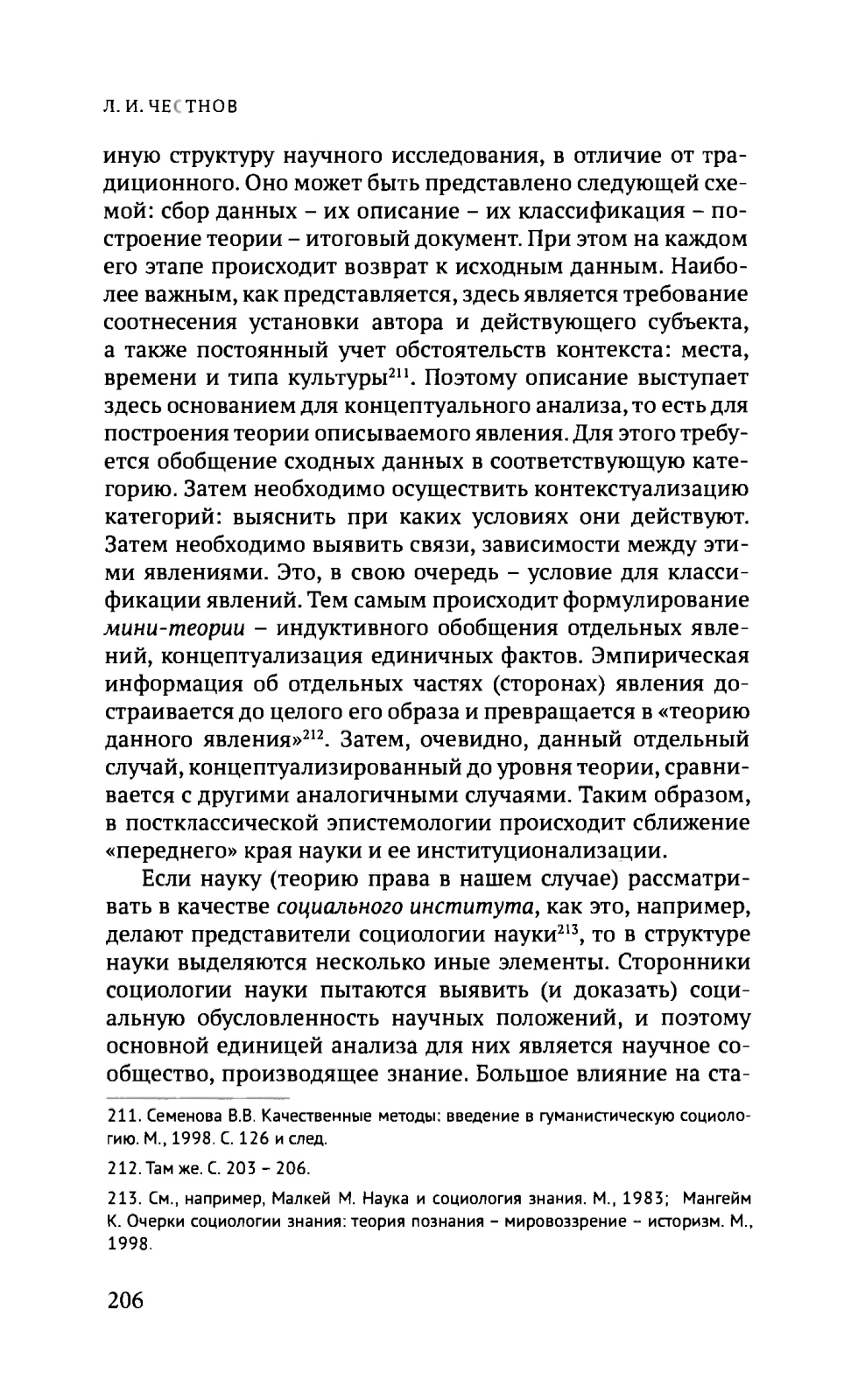 Л. И. ЧЕСТНОВ

иную структуру научного исследования, в отличие от традиционного. Оно может быть представлено следующей схемой: сбор данных – их описание – их классификация – построение теории – итоговый документ. При этом на каждом его этапе происходит возврат к исходным данным. Наиболее важным, как представляется, здесь является требование соотнесения установки автора и действующего субъекта, а также постоянный учет обстоятельств контекста: места, времени и типа культуры$^{211}$. Поэтому описание выступает здесь основанием для концептуального анализа, то есть для построения теории описываемого явления. Для этого требуется обобщение сходных данных в соответствующую категорию. Затем необходимо осуществить контекстуализацию категорий: выяснить при каких условиях они действуют. Затем необходимо выявить связи, зависимости между этими явлениями. Это, в свою очередь – условие для классификации явлений. Тем самым происходит формулирование мини-теории – индуктивного обобщения отдельных явлений, концептуализация единичных фактов. Эмпирическая информация об отдельных частях (сторонах) явления достраивается до целого его образа и превращается в «теорию данного явления»$^{212}$. Затем, очевидно, данный отдельный случай, концептуализированный до уровня теории, сравнивается с другими аналогичными случаями. Таким образом, в постклассической эпистемологии происходит сближение «переднего» края науки и ее институционализации.

Если науку (теорию права в нашем случае) рассматривать в качестве социального института, как это, например, делают представители социологии науки$^{213}$, то в структуре науки выделяются несколько иные элементы. Сторонники социологии науки пытаются выявить (и доказать) социальную обусловленность научных положений, и поэтому основной единицей анализа для них является научное сообщество, производящее знание. Большое влияние на ста-

211. Семенова В.В. Качественные методы: введение в гуманистическую социологию. М., 1998. С. 126 и след.

212. Там же. С. 203 – 206.

213. См., например, Малкей М. Наука и социология знания. М., 1983; Мангейм К. Очерки социологии знания: теория познания – мировоззрение – историзм. М., 1998.

206